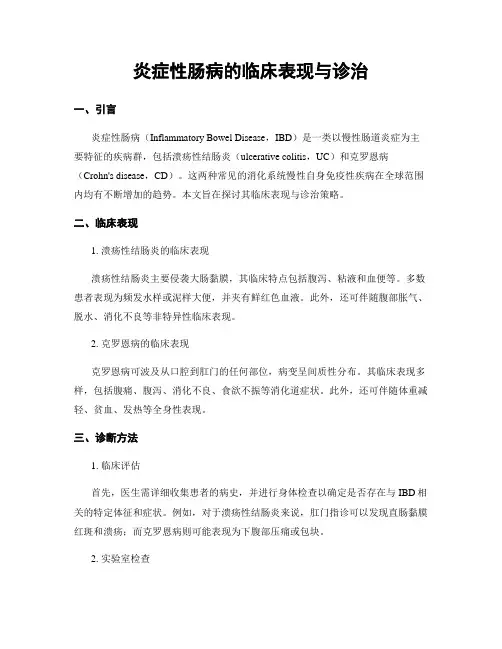 炎症性肠病的临床表现与诊治

一、引言

炎症性肠病（Inflammatory Bowel Disease，IBD）是一类以慢性肠道炎症为主要特征的疾病群，包括溃疡性结肠炎（ulcerative colitis，UC）和克罗恩病（Crohn's disease，CD）。这两种常见的消化系统慢性自身免疫性疾病在全球范围内均有不断增加的趋势。本文旨在探讨其临床表现与诊治策略。

二、临床表现

1. 溃疡性结肠炎的临床表现

溃疡性结肠炎主要侵袭大肠黏膜，其临床特点包括腹泻、粘液和血便等。多数患者表现为频发水样或泥样大便，并夹有鲜红色血液。此外，还可伴随腹部胀气、脱水、消化不良等非特异性临床表现。

2. 克罗恩病的临床表现

克罗恩病可波及从口腔到肛门的任何部位，病变呈间质性分布。其临床表现多样，包括腹痛、腹泻、消化不良、食欲不振等消化道症状。此外，还可伴随体重减轻、贫血、发热等全身性表现。

三、诊断方法

1. 临床评估

首先，医生需详细收集患者的病史，并进行身体检查以确定是否存在与 IBD 相关的特定体征和症状。例如，对于溃疡性结肠炎来说，肛门指诊可以发现直肠黏膜红斑和溃疡；而克罗恩病则可能表现为下腹部压痛或包块。

2. 实验室检查